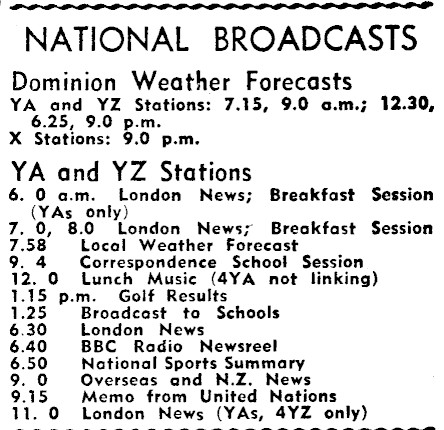 NATIONAL BROADCASTS

Dominion Weather Forecasts

YA and YZ Stations: 7.15, 9.0 a.m.; 12.30, 6.25, 9.0 p.m.
X Stations: 9.0 p.m.

YA and YZ Stations

6. 0 a.m. London News; Breakfast Session (YAs only)
7. 0, 8.0 London News; Breakfast Session
7.58 Local Weather Forecast
9. 4 Correspondence School Session
12. 0 Lunch Music (4YA not linking)
1.15 p.m. Golf Results
1.25 Broadcast to Schools
6.30 London News
6.40 BBC Radio Newsreel
6.50 National Sports Summary
9. 0 Overseas and N.Z. News
9.15 Memo from United Nations
11. 0 London News (YAs, 4YZ only)